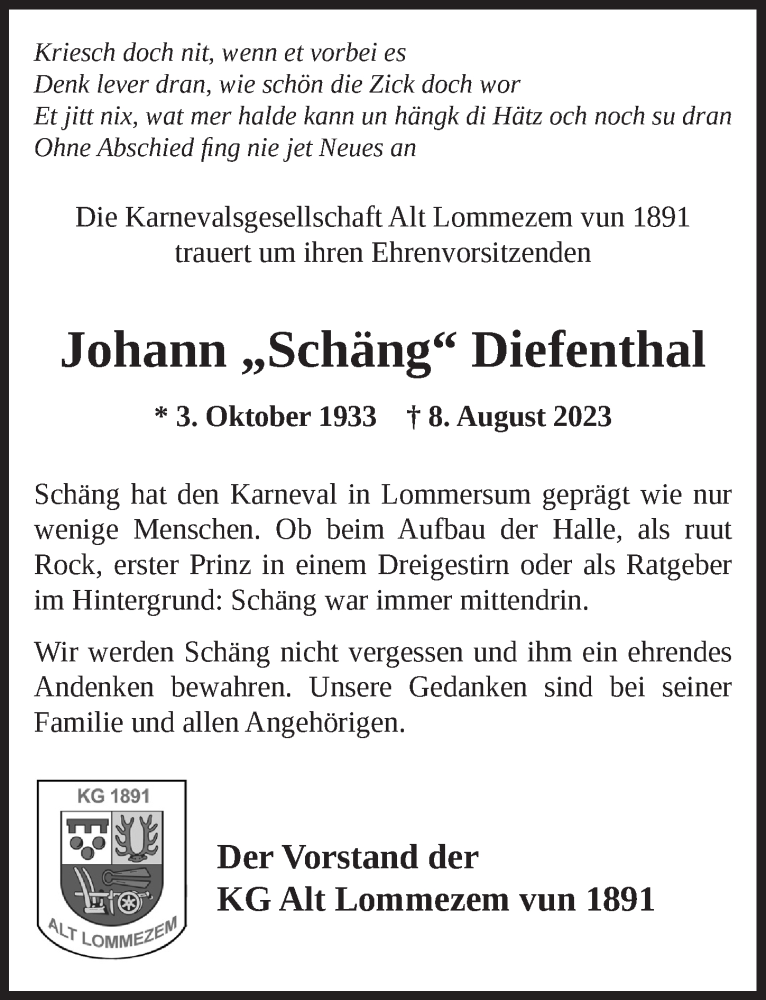 Kriesch doch nit, wenn et vorbei es
Denk lever dran, wie schön die Zick doch wor
Et jitt nix, wat mer halde kann un hängk di Hätz och noch su dran
Ohne Abschied fing nie jet Neues an

Die Karnevalsgesellschaft Alt Lommezem vun 1891
trauert um ihren Ehrenvorsitzenden

Johann „Schäng“ Diefenthal

* 3. Oktober 1933 † 8. August 2023

Schäng hat den Karneval in Lommersum geprägt wie nur wenige Menschen. Ob beim Aufbau der Halle, als ruut Rock, erster Prinz in einem Dreigestirn oder als Ratgeber im Hintergrund: Schäng war immer mittendrin.

Wir werden Schäng nicht vergessen und ihm ein ehrendes Andenken bewahren. Unsere Gedanken sind bei seiner Familie und allen Angehörigen.

KG 1891

ALT LOMMEZEM

Der Vorstand der
KG Alt Lommezem vun 1891